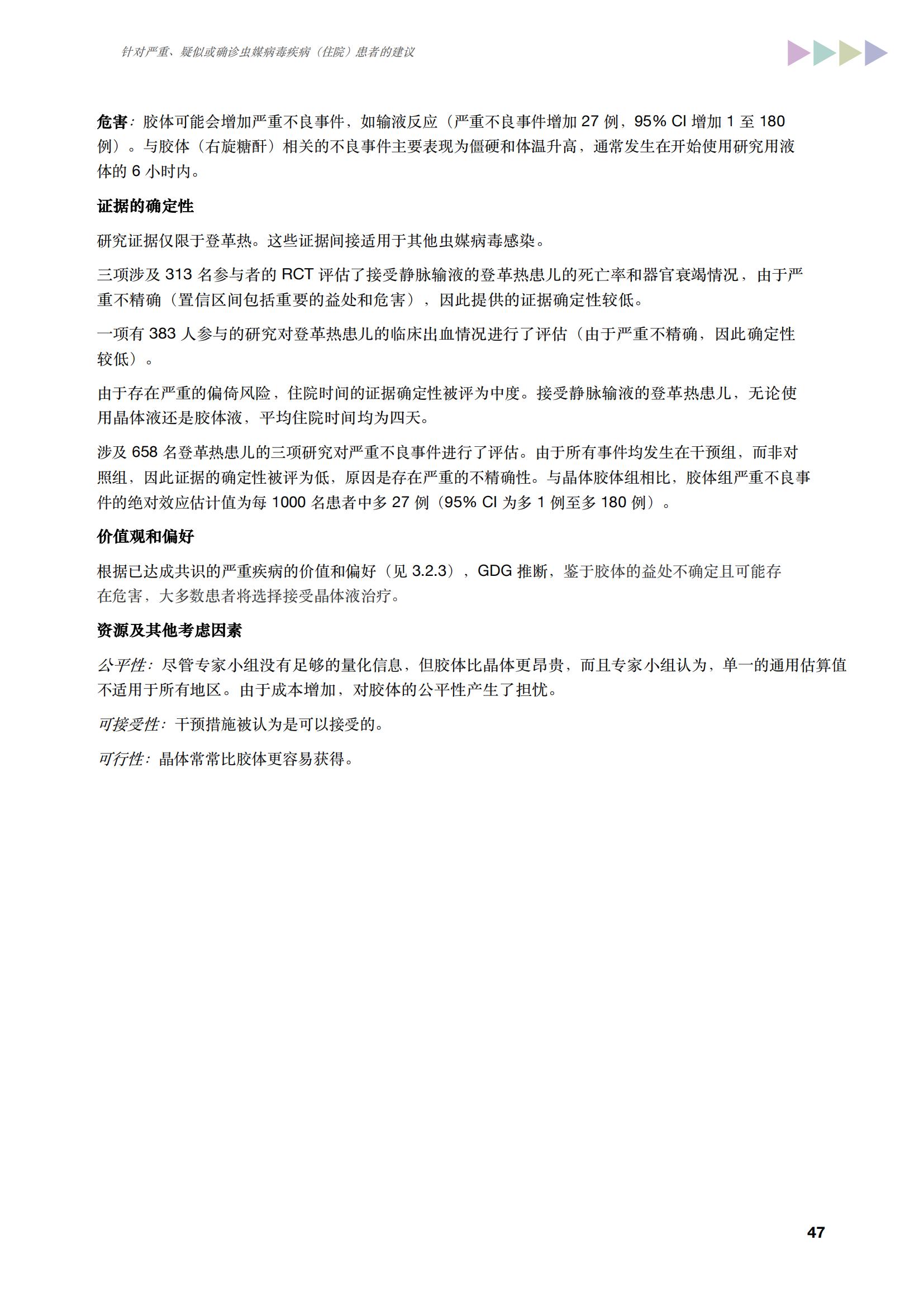 针对严重、疑似或确诊虫媒病毒疾病（住院）患者的建议

危害：胶体可能会增加严重不良事件，如输液反应（严重不良事件增加 27 例，95% CI 增加 1 至 180 例）。与胶体（右旋糖酐）相关的不良事件主要表现为僵硬和体温升高，通常发生在开始使用研究用液体的 6 小时内。

证据的确定性

研究证据仅限于登革热。这些证据间接适用于其他虫媒病毒感染。

三项涉及 313 名参与者的 RCT 评估了接受静脉输液的登革热患儿的死亡率和器官衰竭情况，由于严重不精确（置信区间包括重要的益处和危害），因此提供的证据确定性较低。

一项有 383 人参与的研究对登革热患儿的临床出血情况进行了评估（由于严重不精确，因此确定性较低）。

由于存在严重的偏倚风险，住院时间的证据确定性被评为中度。接受静脉输液的登革热患儿，无论使用晶体液还是胶体液，平均住院时间均为四天。

涉及 658 名登革热患儿的三项研究对严重不良事件进行了评估。由于所有事件均发生在干预组，而非对照组，因此证据的确定性被评为低，原因是存在严重的不精确性。与晶体胶体组相比，胶体组严重不良事件的绝对效应估计值为每 1000 名患者中多 27 例（95% CI 为多 1 例至多 180 例）。

价值观和偏好

根据已达成共识的严重疾病的价值和偏好（见 3.2.3），GDG 推断，鉴于胶体的益处不确定且可能存在危害，大多数患者将选择接受晶体液治疗。

资源及其他考虑因素

公平性：尽管专家小组没有足够的量化信息，但胶体比晶体更昂贵，而且专家小组认为，单一的通用估算值不适用于所有地区。由于成本增加，对胶体的公平性产生了担忧。

可接受性：干预措施被认为是可以接受的。

可行性：晶体常常比胶体更容易获得。

47